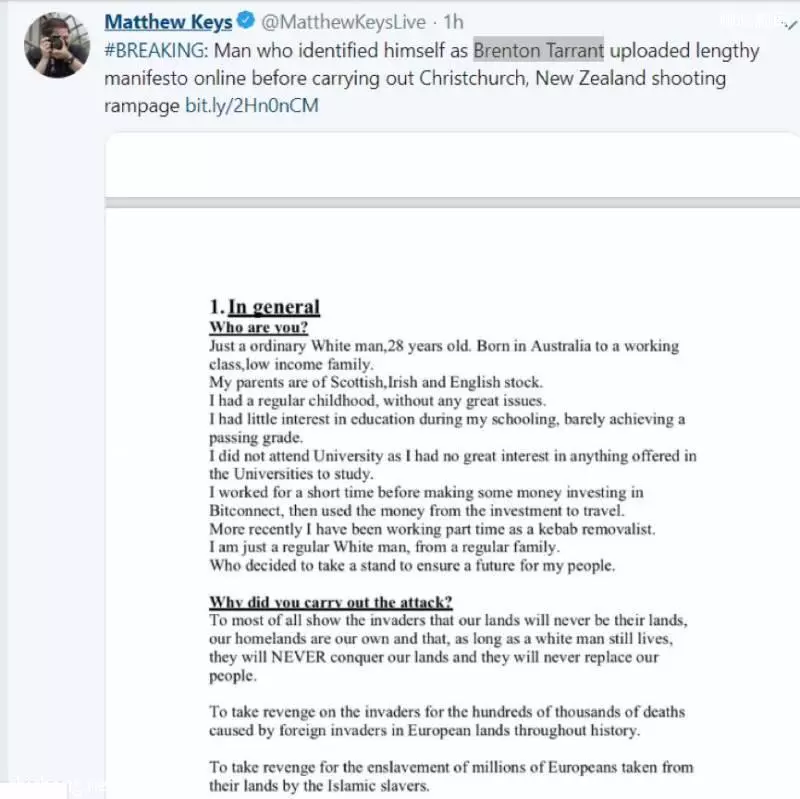 Matthew Keys @MatthewKeysLive · 1h
#BREAKING: Man who identified himself as Brenton Tarrant uploaded lengthy manifesto online before carrying out Christchurch, New Zealand shooting rampage bit.ly/2Hn0nCM

1. In general
Who are you?
Just a ordinary White man,28 years old. Born in Australia to a working class,low income family.
My parents are of Scottish,Irish and English stock.
I had a regular childhood, without any great issues.
I had little interest in education during my schooling, barely achieving a passing grade.
I did not attend University as I had no great interest in anything offered in the Universities to study.
I worked for a short time before making some money investing in Bitconnect, then used the money from the investment to travel.
More recently I have been working part time as a kebab removalist.
I am just a regular White man, from a regular family.
Who decided to take a stand to ensure a future for my people.

Why did you carry out the attack?
To most of all show the invaders that our lands will never be their lands, our homelands are our own and that, as long as a white man still lives, they will NEVER conquer our lands and they will never replace our people.

To take revenge on the invaders for the hundreds of thousands of deaths caused by foreign invaders in European lands throughout history.

To take revenge for the enslavement of millions of Europeans taken from their lands by the Islamic slavers.